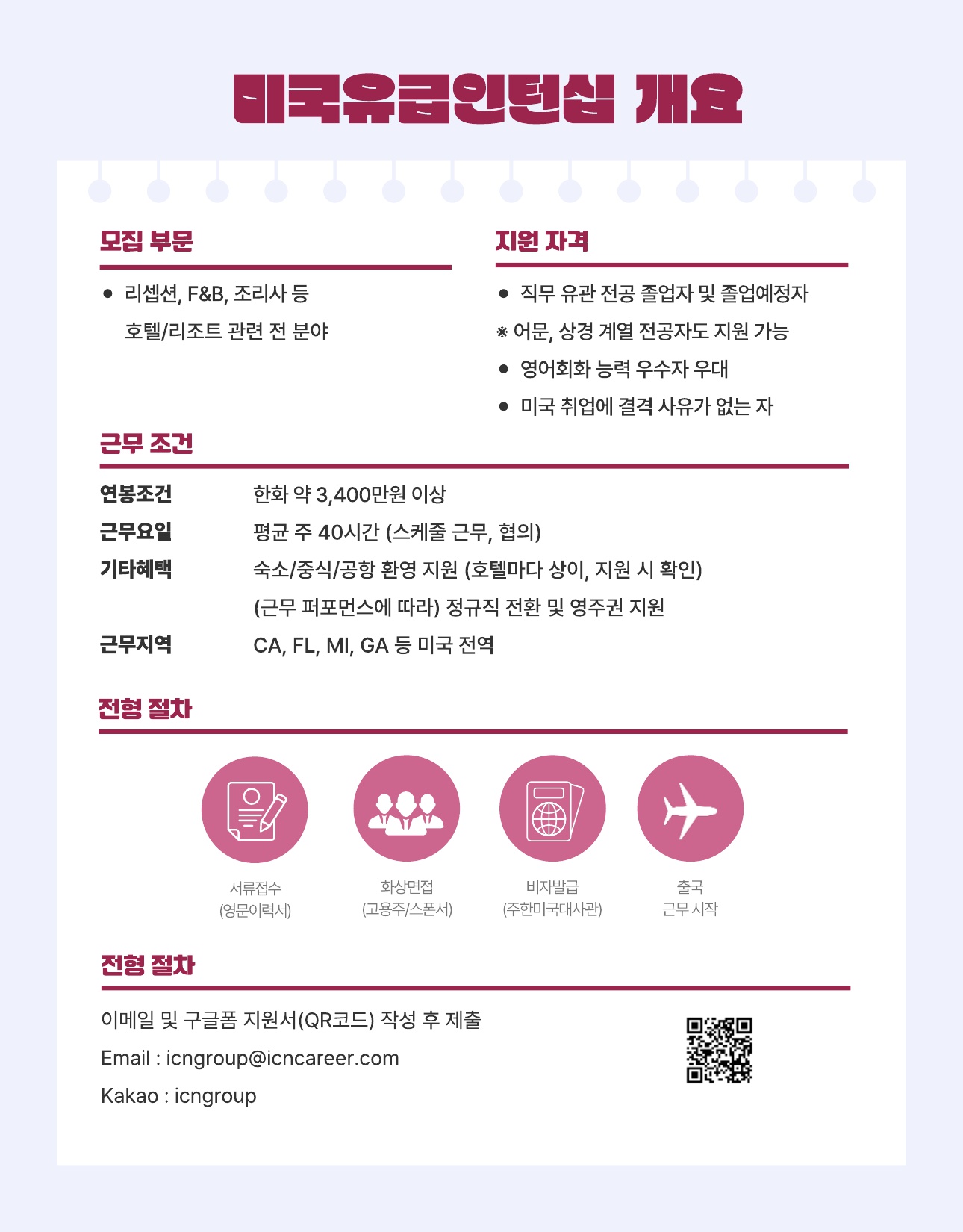 미국유급인턴십 개요

모집 부문

• 리셉션, F&B, 조리사 등
호텔/리조트 관련 전 분야

지원 자격

• 직무 유관 전공 졸업자 및 졸업예정자
※ 어문, 상경 계열 전공자도 지원 가능
• 영어회화 능력 우수자 우대
• 미국 취업에 결격 사유가 없는 자

근무 조건

연봉조건 한화 약 3,400만원 이상
근무요일 평균 주 40시간 (스케줄 근무, 협의)
기타혜택 숙소/중식/공항 환영 지원 (호텔마다 상이, 지원 시 확인)
(근무 퍼포먼스에 따라) 정규직 전환 및 영주권 지원
근무지역 CA, FL, MI, GA 등 미국 전역

전형 절차

서류접수
(영문이력서)

화상면접
(고용주/스폰서)

비자발급
(주한미국대사관)

출국
근무 시작

전형 절차

이메일 및 구글폼 지원서(QR코드) 작성 후 제출
Email : icngroup@icncareer.com
Kakao : icngroup